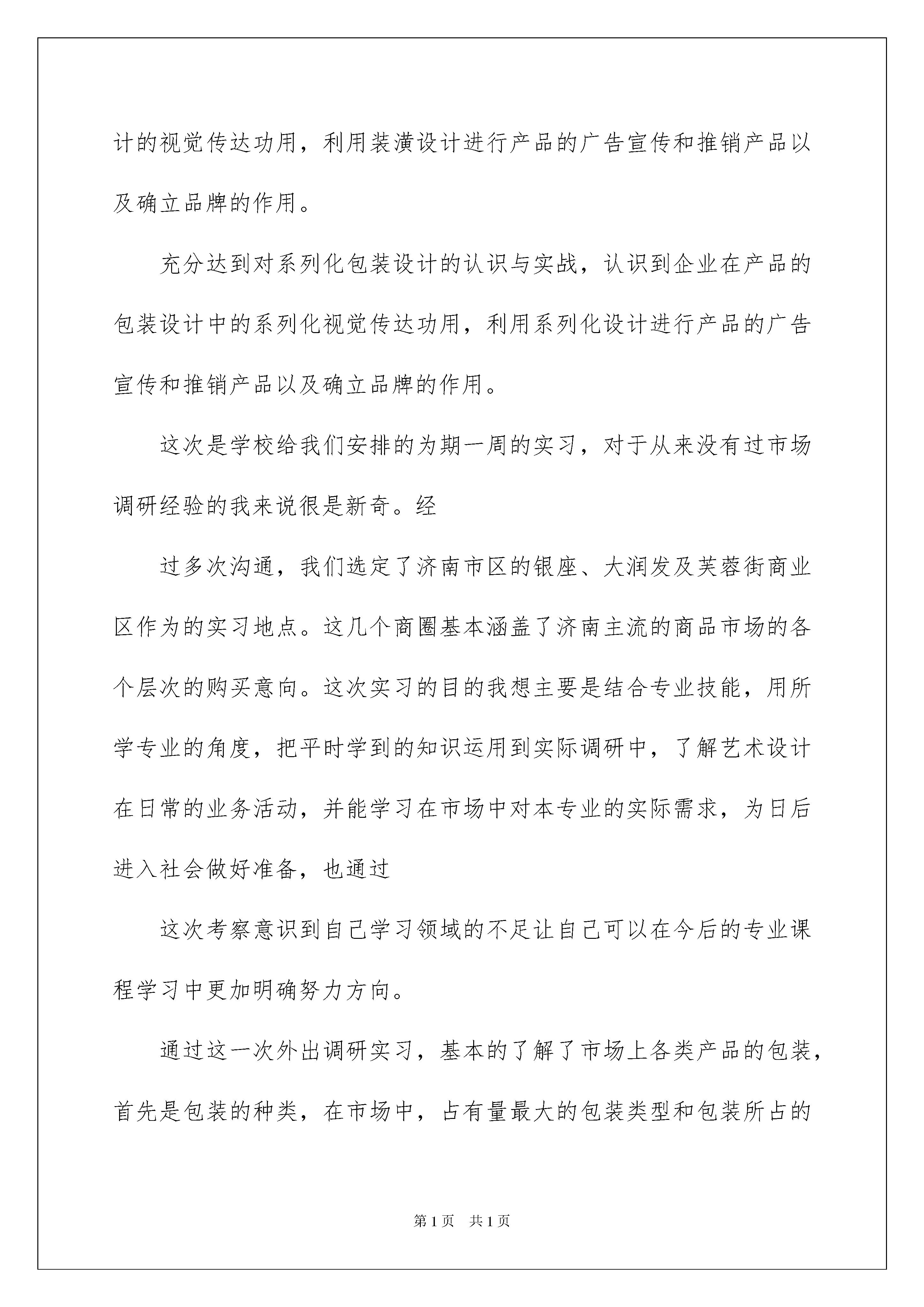 计的视觉传达功用，利用装潢设计进行产品的广告宣传和推销产品以及确立品牌的作用。

充分达到对系列化包装设计的认识与实战，认识到企业在产品的包装设计中的系列化视觉传达功用，利用系列化设计进行产品的广告宣传和推销产品以及确立品牌的作用。

这次是学校给我们安排的为期一周的实习，对于从来没有过市场调研经验的我来说很是新奇。经

过多次沟通，我们选定了济南市区的银座、大润发及芙蓉街商业区作为的实习地点。这几个商圈基本涵盖了济南主流的商品市场的各个层次的购买意向。这次实习的目的我想主要是结合专业技能，用所学专业的角度，把平时学到的知识运用到实际调研中，了解艺术设计在日常的业务活动，并能学习在市场中对本专业的实际需求，为日后进入社会做好准备，也通过

这次考察意识到自己学习领域的不足让自己可以在今后的专业课程学习中更加明确努力方向。

通过这一次外出调研实习，基本的了解了市场上各类产品的包装，首先是包装的种类，在市场中，占有量最大的包装类型和包装所占的

第1页 共1页